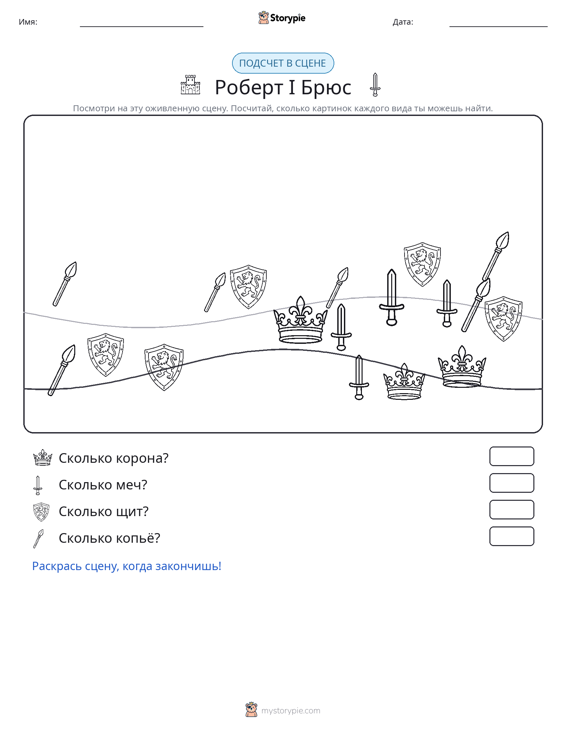 Имя: ____ Storypie Дата: ____

ПОДСЧЕТ В СЦЕНЕ

Роберт I Брюс

Посмотри на эту оживленную сцену. Посчитай, сколько картинок каждого вида ты можешь найти.

Сколько корона?

Сколько меч?

Сколько щит?

Сколько копьё?

Раскрась сцену, когда закончишь!

mystorypie.com